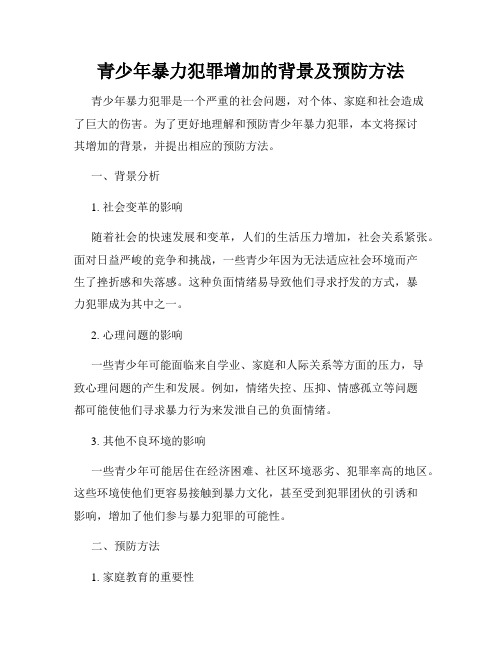 青少年暴力犯罪增加的背景及预防方法

青少年暴力犯罪是一个严重的社会问题，对个体、家庭和社会造成了巨大的伤害。为了更好地理解和预防青少年暴力犯罪，本文将探讨其增加的背景，并提出相应的预防方法。

一、背景分析

1. 社会变革的影响

随着社会的快速发展和变革，人们的生活压力增加，社会关系紧张。面对日益严峻的竞争和挑战，一些青少年因为无法适应社会环境而产生了挫折感和失落感。这种负面情绪易导致他们寻求抒发的方式，暴力犯罪成为其中之一。

2. 心理问题的影响

一些青少年可能面临来自学业、家庭和人际关系等方面的压力，导致心理问题的产生和发展。例如，情绪失控、压抑、情感孤立等问题都可能使他们寻求暴力行为来发泄自己的负面情绪。

3. 其他不良环境的影响

一些青少年可能居住在经济困难、社区环境恶劣、犯罪率高的地区。这些环境使他们更容易接触到暴力文化，甚至受到犯罪团伙的引诱和影响，增加了他们参与暴力犯罪的可能性。

二、预防方法

1. 家庭教育的重要性